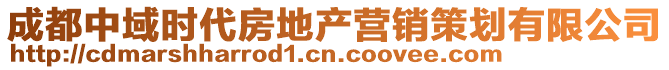 成都中域时代房地产营销策划有限公司
http://cdmarshharrod1.cn.coovee.com